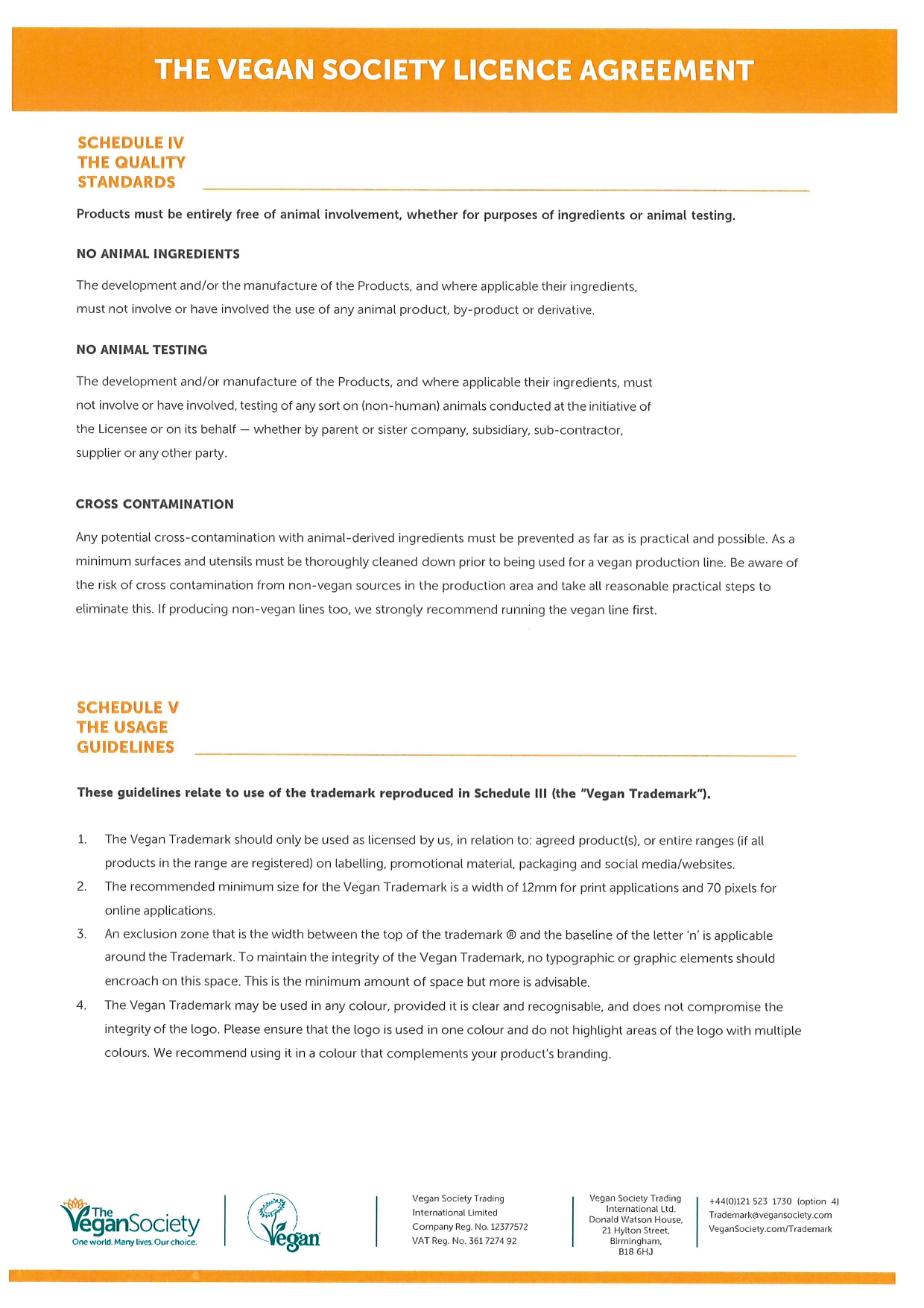 THE VEGAN SOCIETY LICENCE AGREEMENT

SCHEDULE IV
THE QUALITY
STANDARDS

Products must be entirely free of animal involvement, whether for purposes of ingredients or animal testing.

NO ANIMAL INGREDIENTS

The development and/or the manufacture of the Products, and where applicable their ingredients, must not involve or have involved the use of any animal product, by-product or derivative.

NO ANIMAL TESTING

The development and/or manufacture of the Products, and where applicable their ingredients, must not involve or have involved, testing of any sort on (non-human) animals conducted at the initiative of the Licensee or on its behalf — whether by parent or sister company, subsidiary, sub-contractor, supplier or any other party.

CROSS CONTAMINATION

Any potential cross-contamination with animal-derived ingredients must be prevented as far as is practical and possible. As a minimum surfaces and utensils must be thoroughly cleaned down prior to being used for a vegan production line. Be aware of the risk of cross contamination from non-vegan sources in the production area and take all reasonable practical steps to eliminate this. If producing non-vegan lines too, we strongly recommend running the vegan line first.

SCHEDULE V
THE USAGE
GUIDELINES

These guidelines relate to use of the trademark reproduced in Schedule III (the "Vegan Trademark").

1. The Vegan Trademark should only be used as licensed by us, in relation to: agreed product(s), or entire ranges (if all products in the range are registered) on labelling, promotional material, packaging and social media/websites.
2. The recommended minimum size for the Vegan Trademark is a width of 12mm for print applications and 70 pixels for online applications.
3. An exclusion zone that is the width between the top of the trademark ® and the baseline of the letter 'n' is applicable around the Trademark. To maintain the integrity of the Vegan Trademark, no typographic or graphic elements should encroach on this space. This is the minimum amount of space but more is advisable.
4. The Vegan Trademark may be used in any colour, provided it is clear and recognisable, and does not compromise the integrity of the logo. Please ensure that the logo is used in one colour and do not highlight areas of the logo with multiple colours. We recommend using it in a colour that complements your product's branding.

The VeganSociety
One world. Many lives. Our choice.

Vegan

Vegan Society Trading International Limited
Company Reg. No. 12377572
VAT Reg. No. 361 7274 92

Vegan Society Trading International Ltd.
Donald Watson House,
21 Hylton Street,
Birmingham,
B18 6HJ

+44(0)121 523 1730 (option 4)
Trademark@vegansociety.com
VeganSociety.com/Trademark